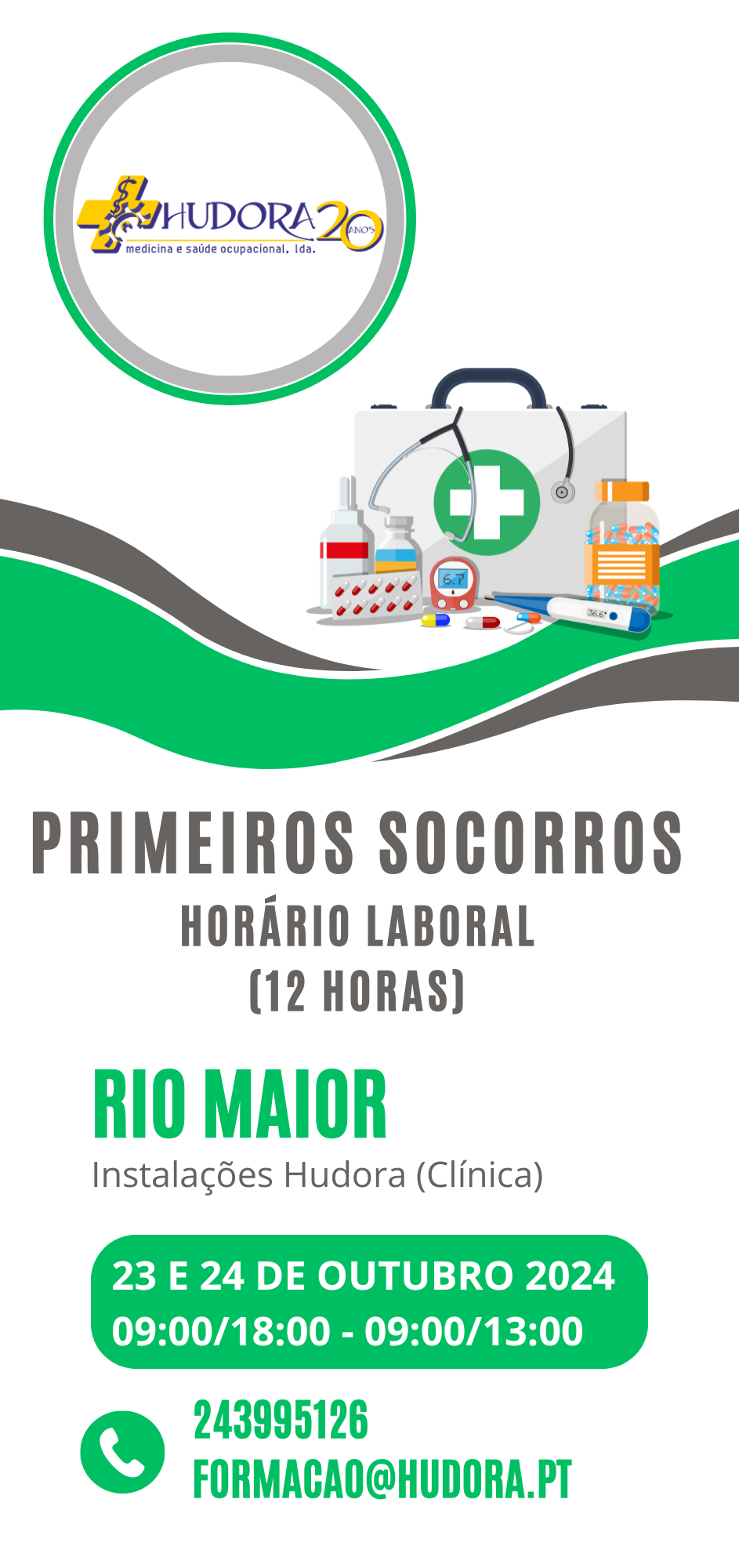 HUDORA 20 ANOS
medicina e saúde ocupacional, lda.

6.7

36.6°

PRIMEIROS SOCORROS
HORÁRIO LABORAL
(12 HORAS)

RIO MAIOR
Instalações Hudora (Clínica)

23 E 24 DE OUTUBRO 2024
09:00/18:00 - 09:00/13:00

243995126
FORMACAO@HUDORA.PT